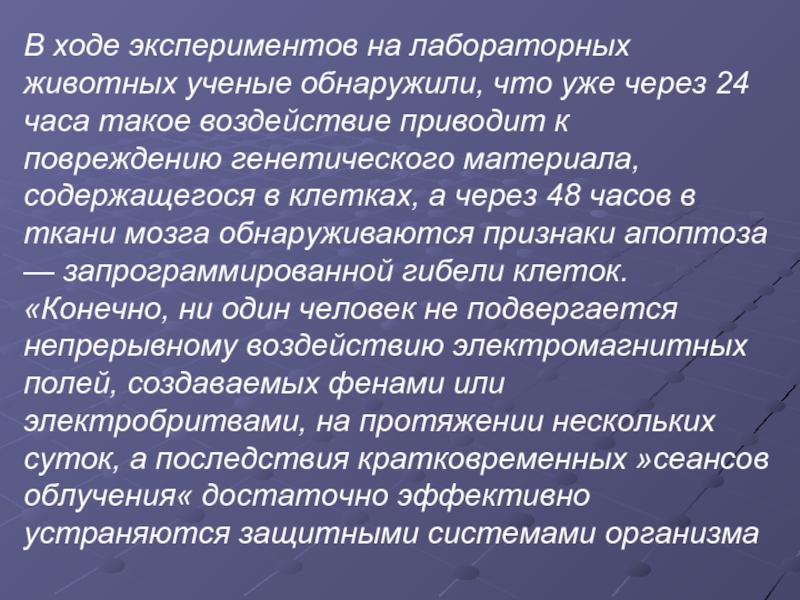 В ходе экспериментов на лабораторных животных ученые обнаружили, что уже через 24 часа такое воздействие приводит к повреждению генетического материала, содержащегося в клетках, а через 48 часов в ткани мозга обнаруживаются признаки апоптоза — запрограммированной гибели клеток. «Конечно, ни один человек не подвергается непрерывному воздействию электромагнитных полей, создаваемых фенами или электробритвами, на протяжении нескольких суток, а последствия кратковременных »сеансов облучения« достаточно эффективно устраняются защитными системами организма